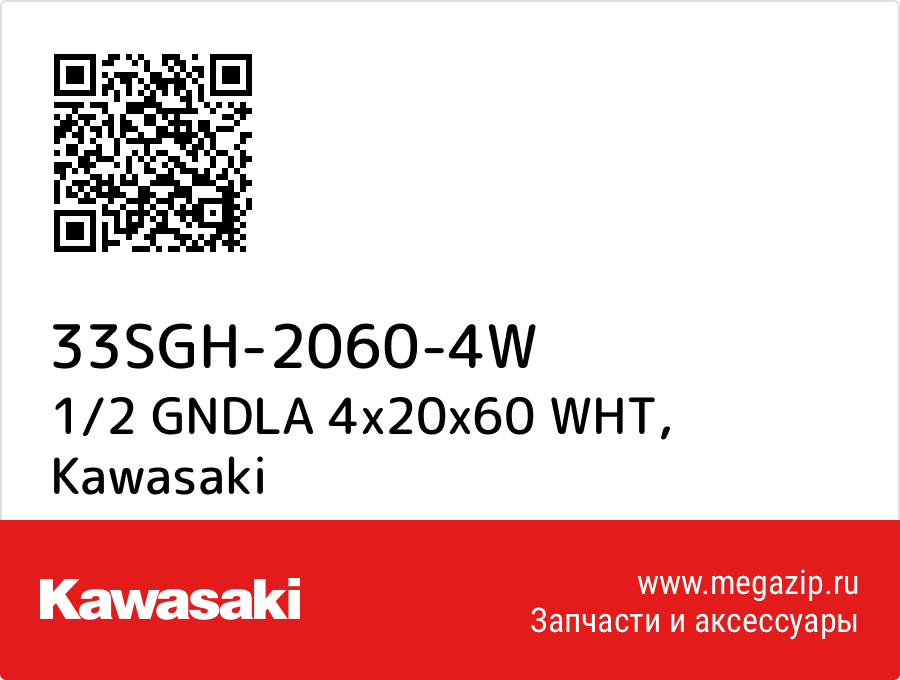 33SGH-2060-4W
1/2 GNDLA 4x20x60 WHT, Kawasaki

Kawasaki

www.megazip.ru
Запчасти и аксессуары